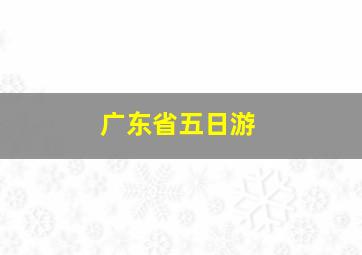 广东省五日游